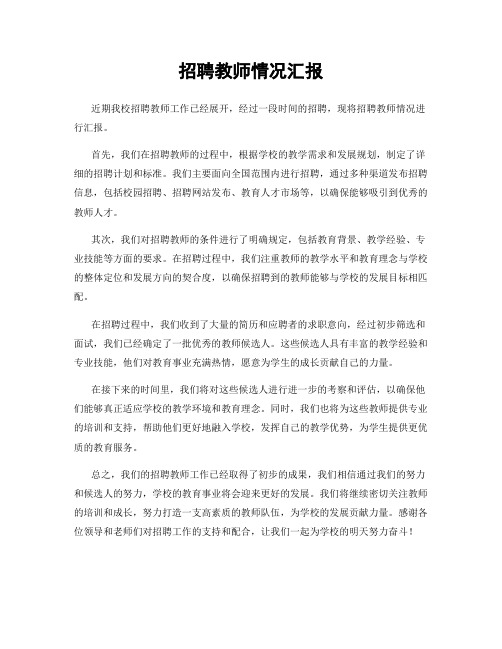 招聘教师情况汇报

近期我校招聘教师工作已经展开，经过一段时间的招聘，现将招聘教师情况进行汇报。

首先，我们在招聘教师的过程中，根据学校的教学需求和发展规划，制定了详细的招聘计划和标准。我们主要面向全国范围内进行招聘，通过多种渠道发布招聘信息，包括校园招聘、招聘网站发布、教育人才市场等，以确保能够吸引到优秀的教师人才。

其次，我们对招聘教师的条件进行了明确规定，包括教育背景、教学经验、专业技能等方面的要求。在招聘过程中，我们注重教师的教学水平和教育理念与学校的整体定位和发展方向的契合度，以确保招聘到的教师能够与学校的发展目标相匹配。

在招聘过程中，我们收到了大量的简历和应聘者的求职意向，经过初步筛选和面试，我们已经确定了一批优秀的教师候选人。这些候选人具有丰富的教学经验和专业技能，他们对教育事业充满热情，愿意为学生的成长贡献自己的力量。

在接下来的时间里，我们将对这些候选人进行进一步的考察和评估，以确保他们能够真正适应学校的教学环境和教育理念。同时，我们也将为这些教师提供专业的培训和支持，帮助他们更好地融入学校，发挥自己的教学优势，为学生提供更优质的教育服务。

总之，我们的招聘教师工作已经取得了初步的成果，我们相信通过我们的努力和候选人的努力，学校的教育事业将会迎来更好的发展。我们将继续密切关注教师的培训和成长，努力打造一支高素质的教师队伍，为学校的发展贡献力量。感谢各位领导和老师们对招聘工作的支持和配合，让我们一起为学校的明天努力奋斗！